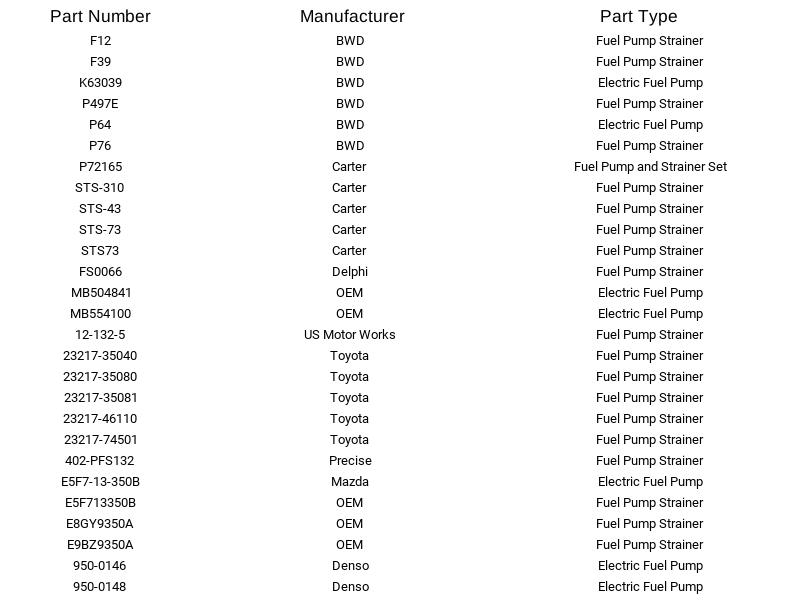 | Part Number | Manufacturer | Part Type |
|---|---|---|
| F12 | BWD | Fuel Pump Strainer |
| F39 | BWD | Fuel Pump Strainer |
| K63039 | BWD | Electric Fuel Pump |
| P497E | BWD | Fuel Pump Strainer |
| P64 | BWD | Electric Fuel Pump |
| P76 | BWD | Fuel Pump Strainer |
| P72165 | Carter | Fuel Pump and Strainer Set |
| STS-310 | Carter | Fuel Pump Strainer |
| STS-43 | Carter | Fuel Pump Strainer |
| STS-73 | Carter | Fuel Pump Strainer |
| STS73 | Carter | Fuel Pump Strainer |
| FS0066 | Delphi | Fuel Pump Strainer |
| MB504841 | OEM | Electric Fuel Pump |
| MB554100 | OEM | Electric Fuel Pump |
| 12-132-5 | US Motor Works | Fuel Pump Strainer |
| 23217-35040 | Toyota | Fuel Pump Strainer |
| 23217-35080 | Toyota | Fuel Pump Strainer |
| 23217-35081 | Toyota | Fuel Pump Strainer |
| 23217-46110 | Toyota | Fuel Pump Strainer |
| 23217-74501 | Toyota | Fuel Pump Strainer |
| 402-PFS132 | Precise | Fuel Pump Strainer |
| E5F7-13-350B | Mazda | Electric Fuel Pump |
| E5F713350B | OEM | Fuel Pump Strainer |
| E8GY9350A | OEM | Fuel Pump Strainer |
| E9BZ9350A | OEM | Fuel Pump Strainer |
| 950-0146 | Denso | Electric Fuel Pump |
| 950-0148 | Denso | Electric Fuel Pump |